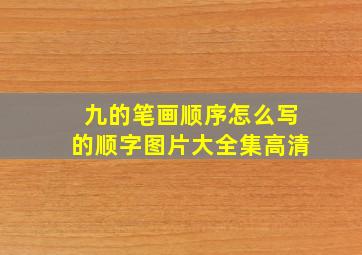 九的笔画顺序怎么写
的顺字图片大全集高清